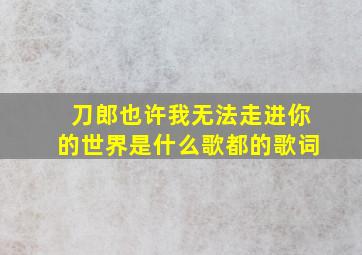 刀郎也许我无法走进你的世界是什么歌都的歌词